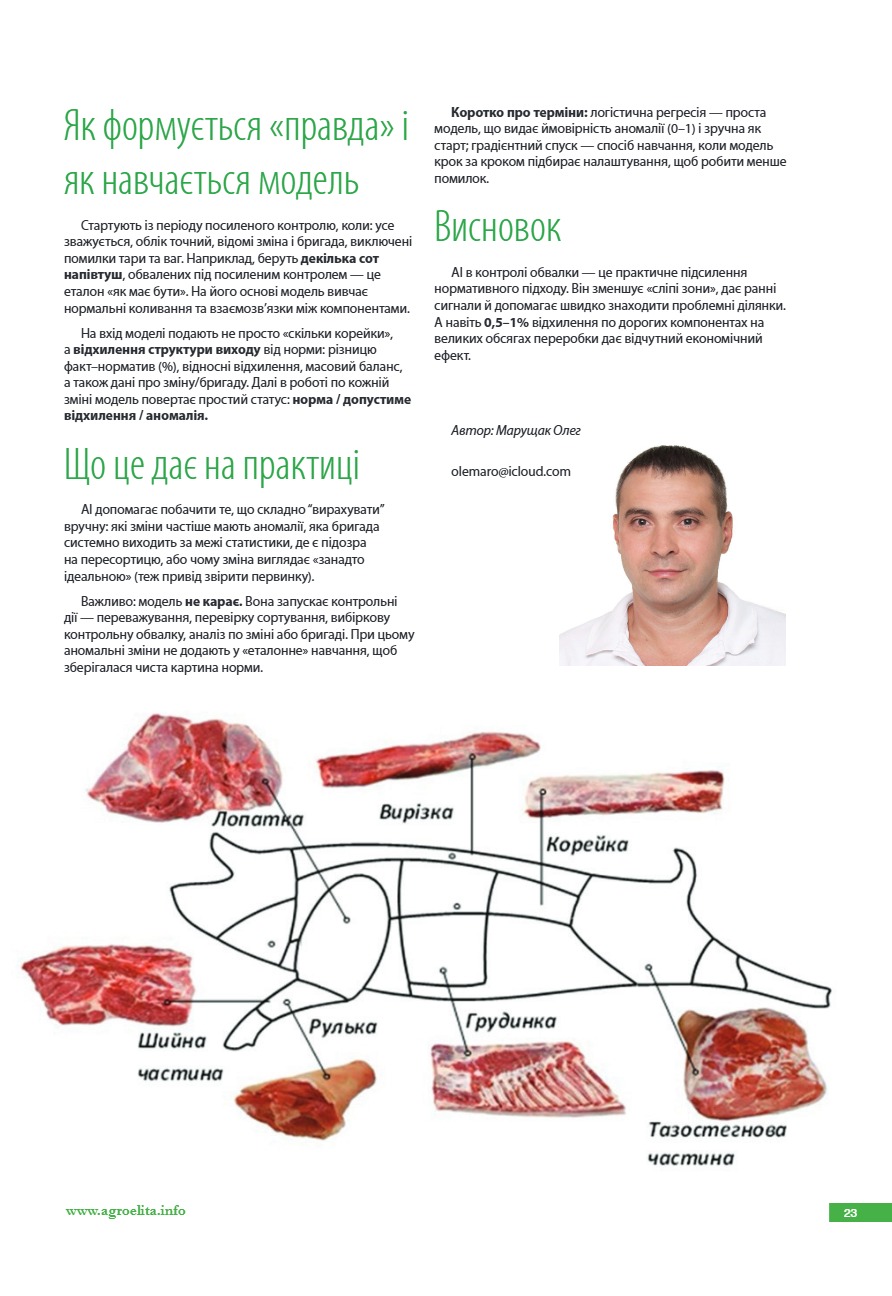 Як формується «правда» і як навчається модель

Стартують із періоду посиленого контролю, коли: усе зважується, облік точний, відомі зміна і бригада, виключені помилки тари та ваг. Наприклад, беруть декілька сот напівтуш, обвалених під посиленим контролем — це еталон «як має бути». На його основі модель вивчає нормальні коливання та взаємозв'язки між компонентами.

На вхід моделі подають не просто «скільки корейки», а відхилення структури виходу від норми: різницю факт–норматив (%), відносні відхилення, масовий баланс, а також дані про зміну/бригаду. Далі в роботі по кожній зміні модель повертає простий статус: норма / допустиме відхилення / аномалія.

Що це дає на практиці

AI допомагає побачити те, що складно "вирахувати" вручну: які зміни частіше мають аномалії, яка бригада системно виходить за межі статистики, де є підозра на пересортицю, або чому зміна виглядає «занадто ідеальною» (теж привід звірити первинку).

Важливо: модель не карає. Вона запускає контрольні дії — переважування, перевірку сортування, вибіркову контрольну обвалку, аналіз по зміні або бригаді. При цьому аномальні зміни не додають у «еталонне» навчання, щоб зберігалася чиста картина норми.

Коротко про терміни: логістична регресія — проста модель, що видає ймовірність аномалії (0–1) і зручна як старт; градієнтний спуск — спосіб навчання, коли модель крок за кроком підбирає налаштування, щоб робити менше помилок.

Висновок

AI в контролі обвалки — це практичне підсилення нормативного підходу. Він зменшує «сліпі зони», дає ранні сигнали й допомагає швидко знаходити проблемні ділянки. А навіть 0,5–1% відхилення по дорогих компонентах на великих обсягах переробки дає відчутний економічний ефект.

Автор: Марущак Олег

olemaro@icloud.com

Лопатка
Вирізка
Корейка
Шийна частина
Рулька
Грудинка
Тазостегнова частина

www.agroelita.info
23